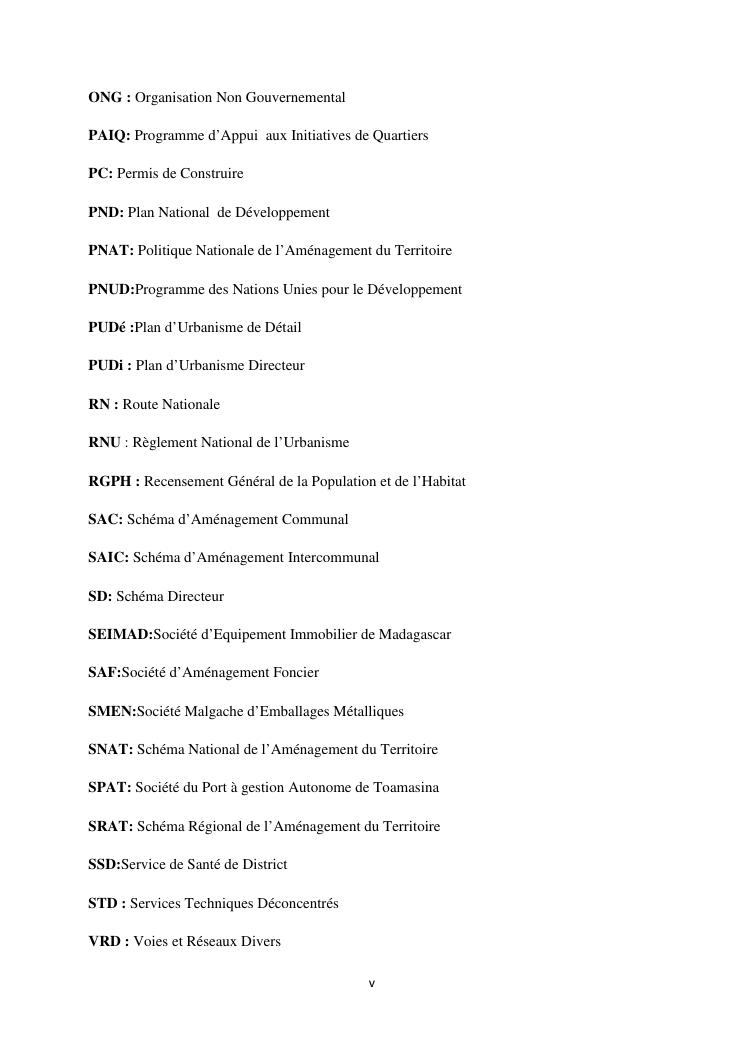 ONG : Organisation Non Gouvernemental

PAIQ: Programme d'Appui aux Initiatives de Quartiers

PC: Permis de Construire

PND: Plan National de Développement

PNAT: Politique Nationale de l'Aménagement du Territoire

PNUD:Programme des Nations Unies pour le Développement

PUDé :Plan d'Urbanisme de Détail

PUDi : Plan d'Urbanisme Directeur

RN : Route Nationale

RNU : Règlement National de l'Urbanisme

RGPH : Recensement Général de la Population et de l'Habitat

SAC: Schéma d'Aménagement Communal

SAIC: Schéma d'Aménagement Intercommunal

SD: Schéma Directeur

SEIMAD:Société d'Equipement Immobilier de Madagascar

SAF:Société d'Aménagement Foncier

SMEN:Société Malgache d'Emballages Métalliques

SNAT: Schéma National de l'Aménagement du Territoire

SPAT: Société du Port à gestion Autonome de Toamasina

SRAT: Schéma Régional de l'Aménagement du Territoire

SSD:Service de Santé de District

STD : Services Techniques Déconcentrés

VRD : Voies et Réseaux Divers

v